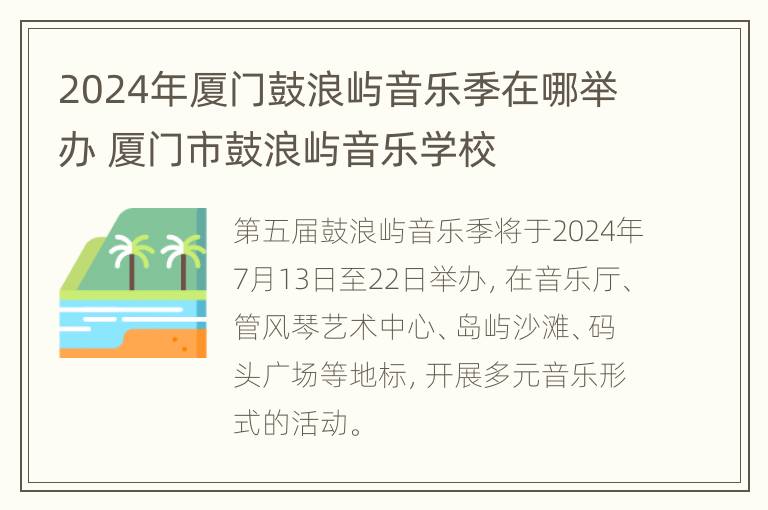 2024年厦门鼓浪屿音乐季在哪举办 厦门市鼓浪屿音乐学校

第五届鼓浪屿音乐季将于2024年7月13日至22日举办, 在音乐厅、管风琴艺术中心、岛屿沙滩、码头广场等地标, 开展多元音乐形式的活动。